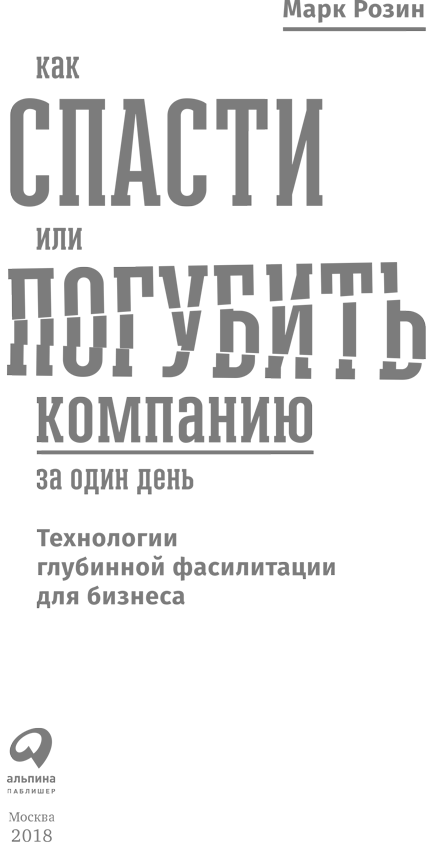 Марк Розин

как
СПАСТИ
или
ПОГУБИТЬ
компанию
за один день

Технологии глубинной фасилитации для бизнеса

альпина
ПАБЛИШЕР

Москва
2018